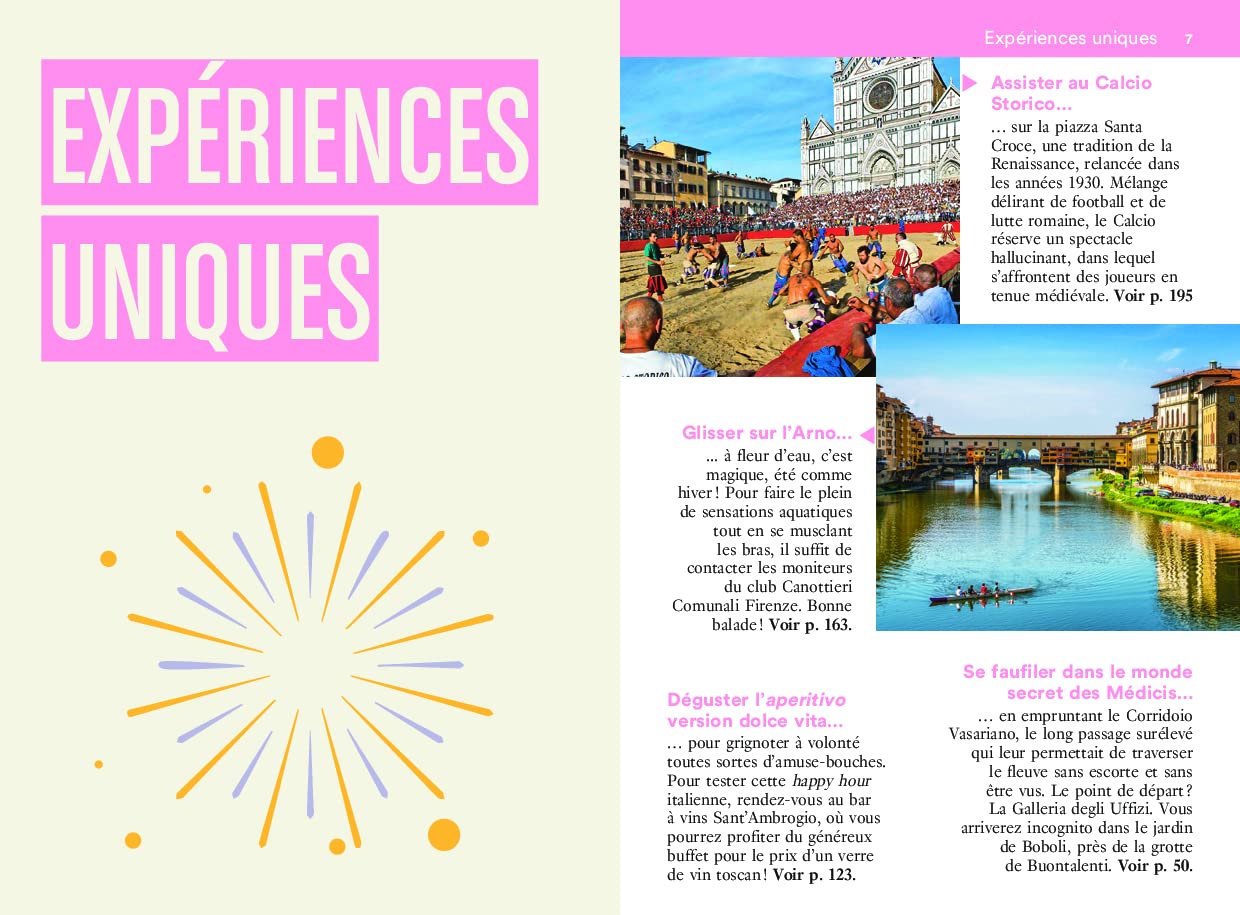 EXPÉRIENCES UNIQUES

Expériences uniques 7

Assister au Calcio Storico...

... sur la piazza Santa Croce, une tradition de la Renaissance, relancée dans les années 1930. Mélange délirant de football et de lutte romaine, le Calcio réserve un spectacle hallucinant, dans lequel s'affrontent des joueurs en tenue médiévale. Voir p. 195

Glisser sur l'Arno...

... à fleur d'eau, c'est magique, été comme hiver ! Pour faire le plein de sensations aquatiques tout en se musclant les bras, il suffit de contacter les moniteurs du club Canottieri Comunali Firenze. Bonne balade ! Voir p. 163.

Déguster l'aperitivo version dolce vita...

... pour grignoter à volonté toutes sortes d'amuse-bouches. Pour tester cette happy hour italienne, rendez-vous au bar à vins Sant'Ambrogio, où vous pourrez profiter du généreux buffet pour le prix d'un verre de vin toscan ! Voir p. 123.

Se faufiler dans le monde secret des Médicis...

... en empruntant le Corridoio Vasariano, le long passage surélevé qui leur permettait de traverser le fleuve sans escorte et sans être vus. Le point de départ ? La Galleria degli Uffizi. Vous arriverez incognito dans le jardin de Boboli, près de la grotte de Buontalenti. Voir p. 50.